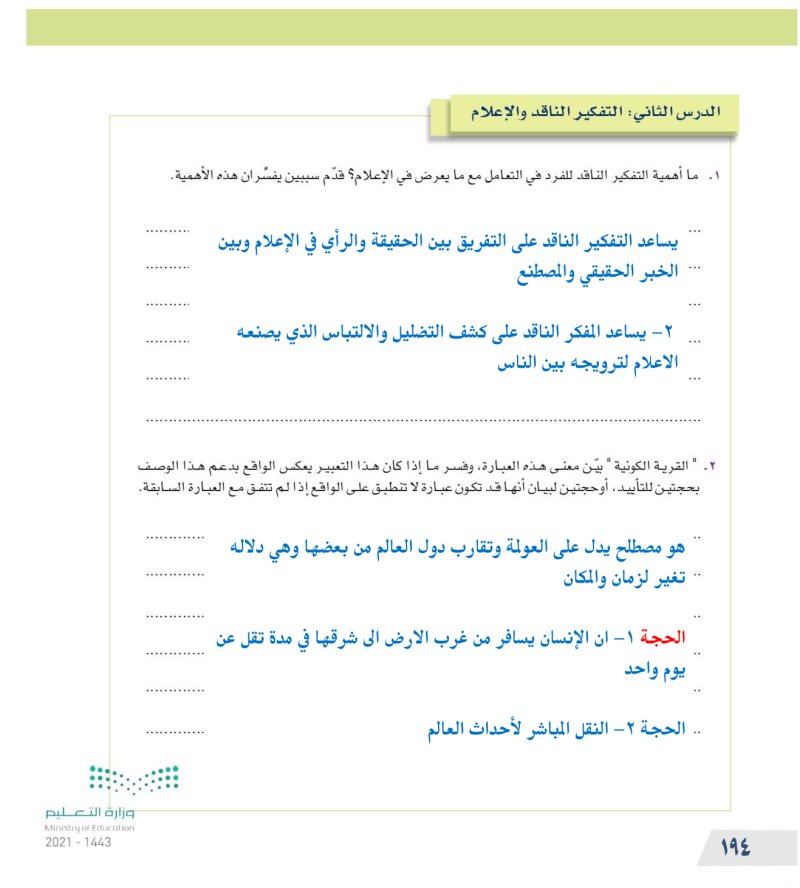 الدرس الثاني: التفكير الناقد والإعلام

١. ما أهمية التفكير الناقد للفرد في التعامل مع ما يعرض في الإعلام؟ قدّم سببين يفسّران هذه الأهمية.

يساعد التفكير الناقد على التفريق بين الحقيقة والرأي في الإعلام وبين الخبر الحقيقي والمصطنع

٢- يساعد المفكر الناقد على كشف التضليل والالتباس الذي يصنعه الاعلام لترويجه بين الناس

٢. " القرية الكونية " بيّن معنى هذه العبارة، وفسر ما إذا كان هذا التعبير يعكس الواقع بدعم هذا الوصف بحجتين للتأييد، أوحجتين لبيان أنها قد تكون عبارة لا تنطبق على الواقع إذا لم تتفق مع العبارة السابقة.

هو مصطلح يدل على العولمة وتقارب دول العالم من بعضها وهي دلاله تغير لزمان والمكان

الحجة ١- ان الإنسان يسافر من غرب الارض الى شرقها في مدة تقل عن يوم واحد

الحجة ٢- النقل المباشر لأحداث العالم

وزارة التعليم
Ministry of Education
2021 - 1443

١٩٤